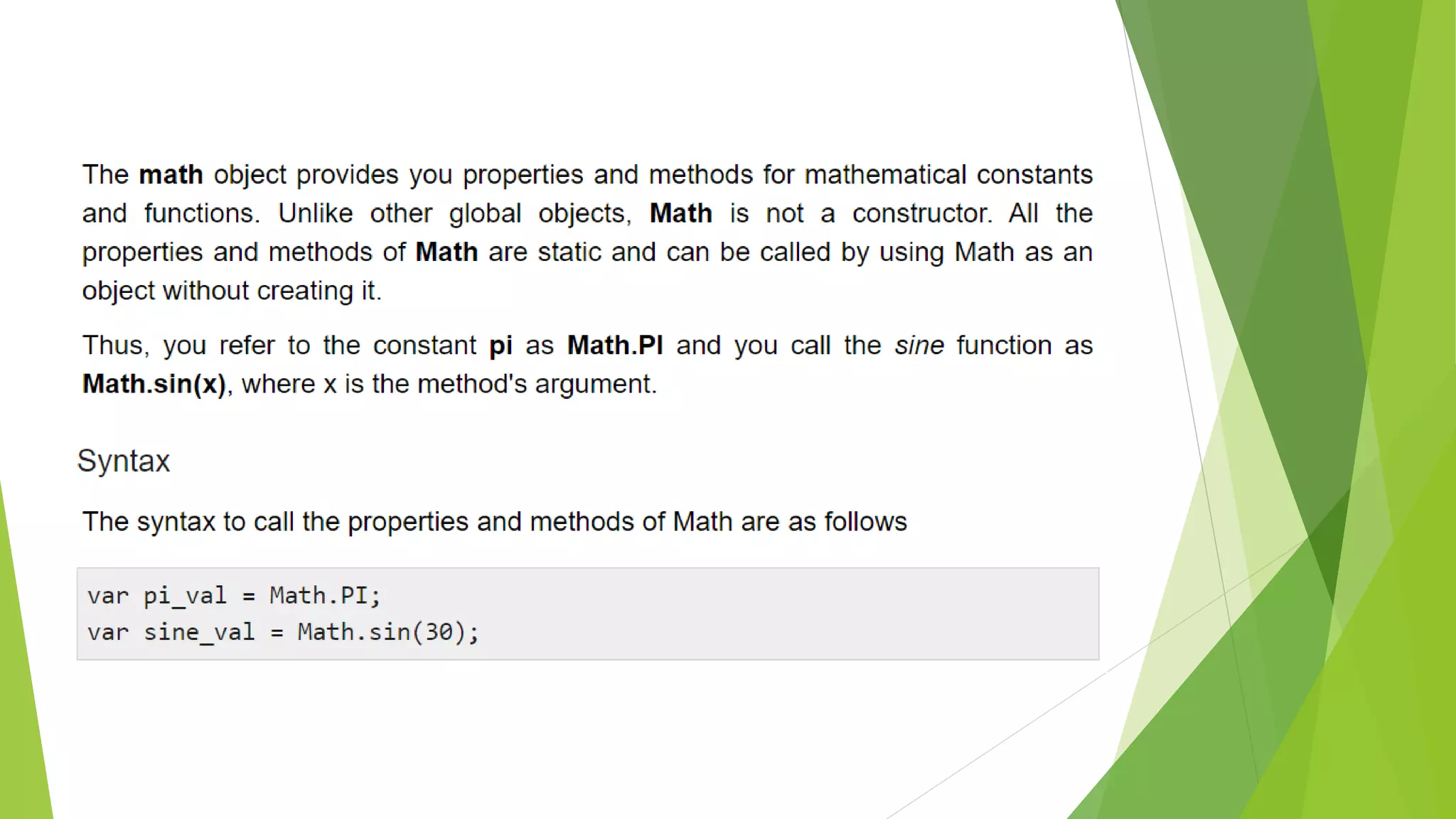 The math object provides you properties and methods for mathematical constants and functions. Unlike other global objects, Math is not a constructor. All the properties and methods of Math are static and can be called by using Math as an object without creating it.

Thus, you refer to the constant pi as Math.PI and you call the sine function as Math.sin(x), where x is the method's argument.

Syntax

The syntax to call the properties and methods of Math are as follows

var pi_val = Math.PI;
var sine_val = Math.sin(30);